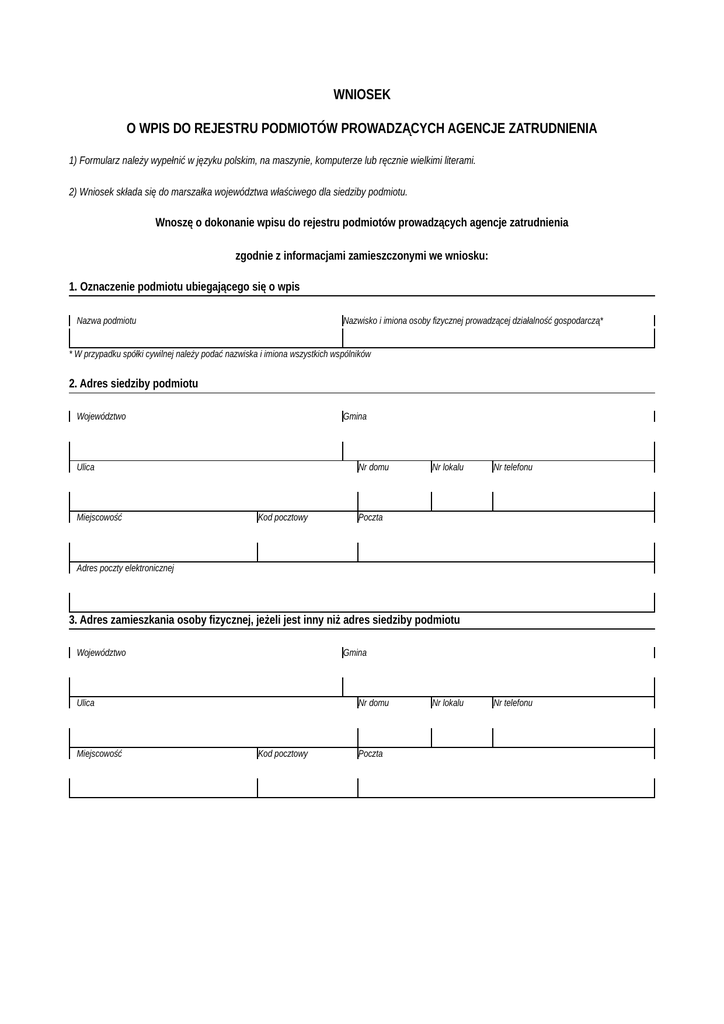 WNIOSEK

O WPIS DO REJESTRU PODMIOTÓW PROWADZĄCYCH AGENCJE ZATRUDNIENIA

1) Formularz należy wypełnić w języku polskim, na maszynie, komputerze lub ręcznie wielkimi literami.

2) Wniosek składa się do marszałka województwa właściwego dla siedziby podmiotu.

Wnoszę o dokonanie wpisu do rejestru podmiotów prowadzących agencje zatrudnienia

zgodnie z informacjami zamieszczonymi we wniosku:

1. Oznaczenie podmiotu ubiegającego się o wpis

Nazwa podmiotu

Nazwisko i imiona osoby fizycznej prowadzącej działalność gospodarczą*

* W przypadku spółki cywilnej należy podać nazwiska i imiona wszystkich wspólników

2. Adres siedziby podmiotu

Województwo

Gmina

Ulica

Nr domu

Nr lokalu

Nr telefonu

Miejscowość

Kod pocztowy

Poczta

Adres poczty elektronicznej

3. Adres zamieszkania osoby fizycznej, jeżeli jest inny niż adres siedziby podmiotu

Województwo

Gmina

Ulica

Nr domu

Nr lokalu

Nr telefonu

Miejscowość

Kod pocztowy

Poczta